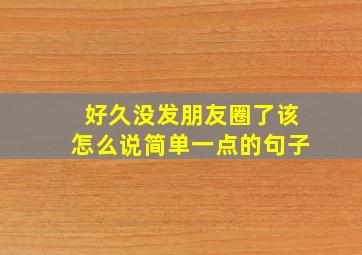 好久没发朋友圈了该怎么说简单一点的句子